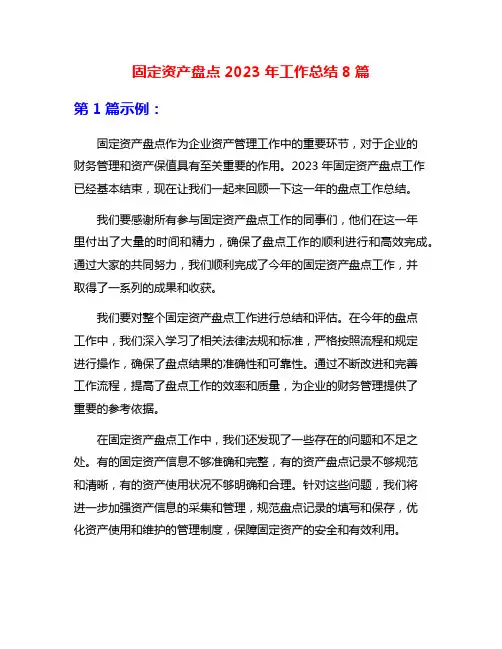 固定资产盘点 2023 年工作总结 8 篇

第 1 篇示例：

固定资产盘点作为企业资产管理工作中的重要环节，对于企业的财务管理和资产保值具有至关重要的作用。2023 年固定资产盘点工作已经基本结束，现在让我们一起来回顾一下这一年的盘点工作总结。

我们要感谢所有参与固定资产盘点工作的同事们，他们在这一年里付出了大量的时间和精力，确保了盘点工作的顺利进行和高效完成。通过大家的共同努力，我们顺利完成了今年的固定资产盘点工作，并取得了一系列的成果和收获。

我们要对整个固定资产盘点工作进行总结和评估。在今年的盘点工作中，我们深入学习了相关法律法规和标准，严格按照流程和规定进行操作，确保了盘点结果的准确性和可靠性。通过不断改进和完善工作流程，提高了盘点工作的效率和质量，为企业的财务管理提供了重要的参考依据。

在固定资产盘点工作中，我们还发现了一些存在的问题和不足之处。有的固定资产信息不够准确和完整，有的资产盘点记录不够规范和清晰，有的资产使用状况不够明确和合理。针对这些问题，我们将进一步加强资产信息的采集和管理，规范盘点记录的填写和保存，优化资产使用和维护的管理制度，保障固定资产的安全和有效利用。